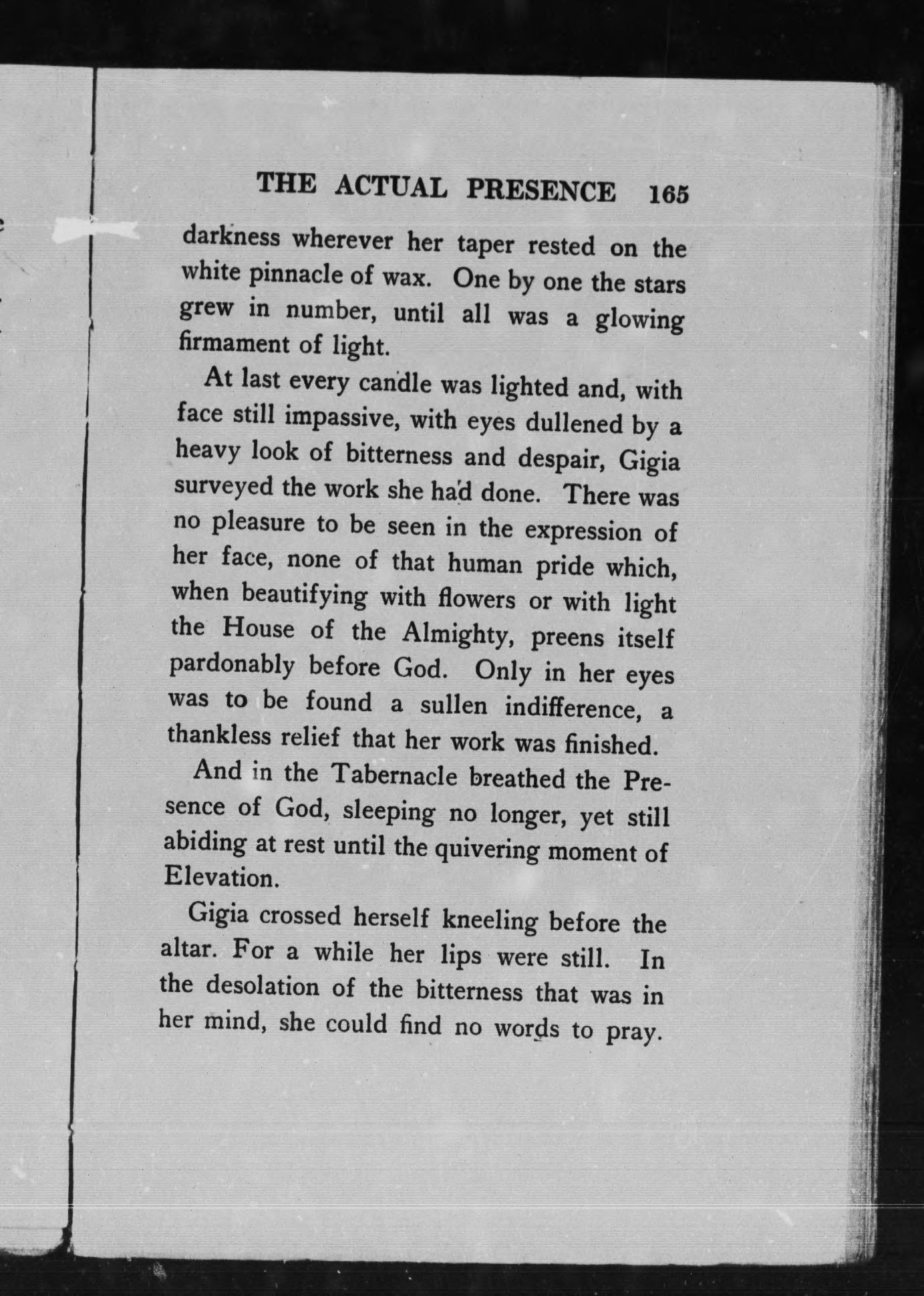 THE ACTUAL PRESENCE 165

darkness wherever her taper rested on the white pinnacle of wax. One by one the stars grew in number, until all was a glowing firmament of light.

At last every candle was lighted and, with face still impassive, with eyes dullened by a heavy look of bitterness and despair, Gigia surveyed the work she had done. There was no pleasure to be seen in the expression of her face, none of that human pride which, when beautifying with flowers or with light the House of the Almighty, preens itself pardonably before God. Only in her eyes was to be found a sullen indifference, a thankless relief that her work was finished.

And in the Tabernacle breathed the Presence of God, sleeping no longer, yet still abiding at rest until the quivering moment of Elevation.

Gigia crossed herself kneeling before the altar. For a while her lips were still. In the desolation of the bitterness that was in her mind, she could find no words to pray.